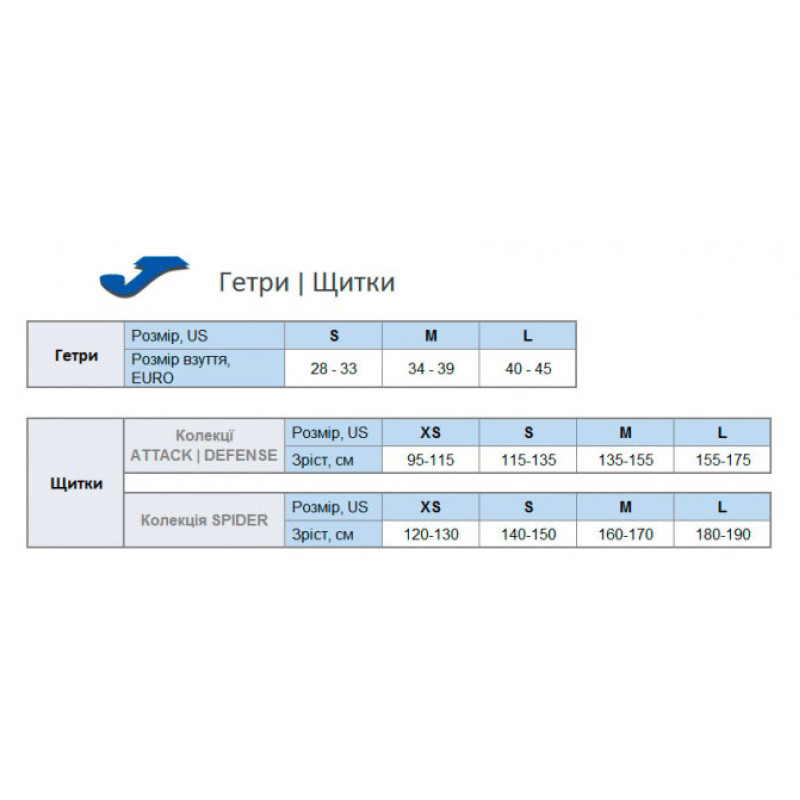 Гетри | Щитки

| Гетри | Розмір, US | S | M | L |
|---|---|---|---|---|
| | Розмір взуття, EURO | 28 - 33 | 34 - 39 | 40 - 45 |

| Щитки | Колекції ATTACK \| DEFENSE | Розмір, US | XS | S | M | L |
|---|---|---|---|---|---|---|
| | | Зріст, см | 95-115 | 115-135 | 135-155 | 155-175 |
| | Колекція SPIDER | Розмір, US | XS | S | M | L |
| | | Зріст, см | 120-130 | 140-150 | 160-170 | 180-190 |